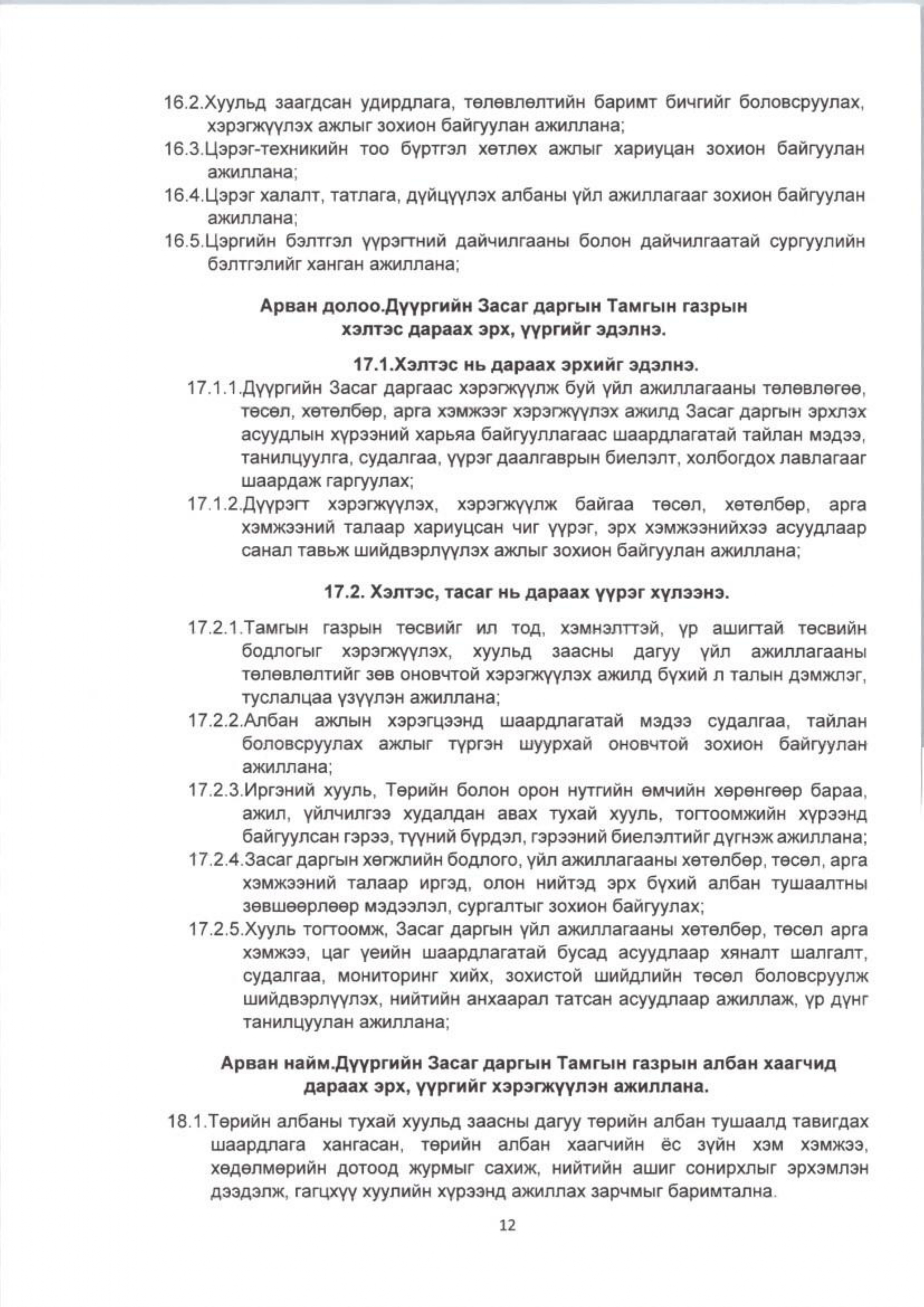 16.2.Хуульд заагдсан удирдлага, төлөвлөлтийн баримт бичгийг боловсруулах, хэрэгжүүлэх ажлыг зохион байгуулан ажиллана;
16.3.Цэрэг-техникийн тоо бүртгэл хөтлөх ажлыг хариуцан зохион байгуулан ажиллана;
16.4.Цэрэг халалт, татлага, дүйцүүлэх албаны үйл ажиллагааг зохион байгуулан ажиллана;
16.5.Цэргийн бэлтгэл үүрэгтний дайчилгааны болон дайчилгаатай сургуулийн бэлтгэлийг ханган ажиллана;

Арван долоо.Дүүргийн Засаг даргын Тамгын газрын хэлтэс дараах эрх, үүргийг эдэлнэ.

17.1.Хэлтэс нь дараах эрхийг эдэлнэ.
17.1.1.Дүүргийн Засаг даргаас хэрэгжүүлж буй үйл ажиллагааны төлөвлөгөө, төсөл, хөтөлбөр, арга хэмжээг хэрэгжүүлэх ажилд Засаг даргын эрхлэх асуудлын хүрээний харьяа байгууллагаас шаардлагатай тайлан мэдээ, танилцуулга, судалгаа, үүрэг даалгаврын биелэлт, холбогдох лавлагааг шаардаж гаргуулах;
17.1.2.Дүүрэгт хэрэгжүүлэх, хэрэгжүүлж байгаа төсөл, хөтөлбөр, арга хэмжээний талаар хариуцсан чиг үүрэг, эрх хэмжээнийхээ асуудлаар санал тавьж шийдвэрлүүлэх ажлыг зохион байгуулан ажиллана;

17.2. Хэлтэс, тасаг нь дараах үүрэг хүлээнэ.

17.2.1.Тамгын газрын төсвийг ил тод, хэмнэлттэй, үр ашигтай төсвийн бодлогыг хэрэгжүүлэх, хуульд заасны дагуу үйл ажиллагааны төлөвлөлтийг зөв оновчтой хэрэгжүүлэх ажилд бүхий л талын дэмжлэг, туслалцаа үзүүлэн ажиллана;
17.2.2.Албан ажлын хэрэгцээнд шаардлагатай мэдээ судалгаа, тайлан боловсруулах ажлыг түргэн шуурхай оновчтой зохион байгуулан ажиллана;
17.2.3.Иргэний хууль, Төрийн болон орон нутгийн өмчийн хөрөнгөөр бараа, ажил, үйлчилгээ худалдан авах тухай хууль, тогтоомжийн хүрээнд байгуулсан гэрээ, түүний бүрдэл, гэрээний биелэлтийг дүгнэж ажиллана;
17.2.4.Засаг даргын хөгжлийн бодлого, үйл ажиллагааны хөтөлбөр, төсөл, арга хэмжээний талаар иргэд, олон нийтэд эрх бүхий албан тушаалтны зөвшөөрлөөр мэдээлэл, сургалтыг зохион байгуулах;
17.2.5.Хууль тогтоомж, Засаг даргын үйл ажиллагааны хөтөлбөр, төсөл арга хэмжээ, цаг үеийн шаардлагатай бусад асуудлаар хяналт шалгалт, судалгаа, мониторинг хийх, зохистой шийдлийн төсөл боловсруулж шийдвэрлүүлэх, нийтийн анхаарал татсан асуудлаар ажиллаж, үр дүнг танилцуулан ажиллана;

Арван найм.Дүүргийн Засаг даргын Тамгын газрын албан хаагчид дараах эрх, үүргийг хэрэгжүүлэн ажиллана.

18.1.Төрийн албаны тухай хуульд заасны дагуу төрийн албан тушаалд тавигдах шаардлага хангасан, төрийн албан хаагчийн ёс зүйн хэм хэмжээ, хөдөлмөрийн дотоод журмыг сахиж, нийтийн ашиг сонирхлыг эрхэмлэн дээдэлж, гагцхүү хуулийн хүрээнд ажиллах зарчмыг баримтална.

12